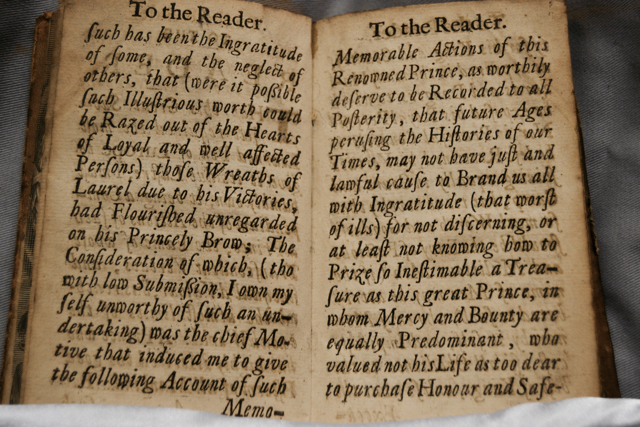 To the Reader.

ſuch has been the Ingratitude of ſome, and the neglect of others, that (were it poſsible ſuch Illuſtrious worth could be Razed out of the Hearts of Loyal and well affected Perſons) thoſe Wreaths of Laurel due to his Victories, had Flouriſhed unregarded on his Princely Brow; The Conſideration of which, (tho with low Submiſsion, I own my ſelf unworthy of ſuch an undertaking) was the chief Motive that induced me to give the following Account of ſuch Memo-

To the Reader.

Memorable Actions of this Renowned Prince, as worthily deſerve to be Recorded to all Poſterity, that future Ages peruſing the Hiſtories of our Times, may not have juſt and lawful cauſe to Brand us all with Ingratitude (that worſt of ills) for not diſcerning, or at leaſt not knowing how to Prize ſo Ineſtimable a Treaſure as this great Prince, in whom Mercy and Bounty are equally Predominant, who valued not his Life as too dear to purchaſe Honour and Safe-